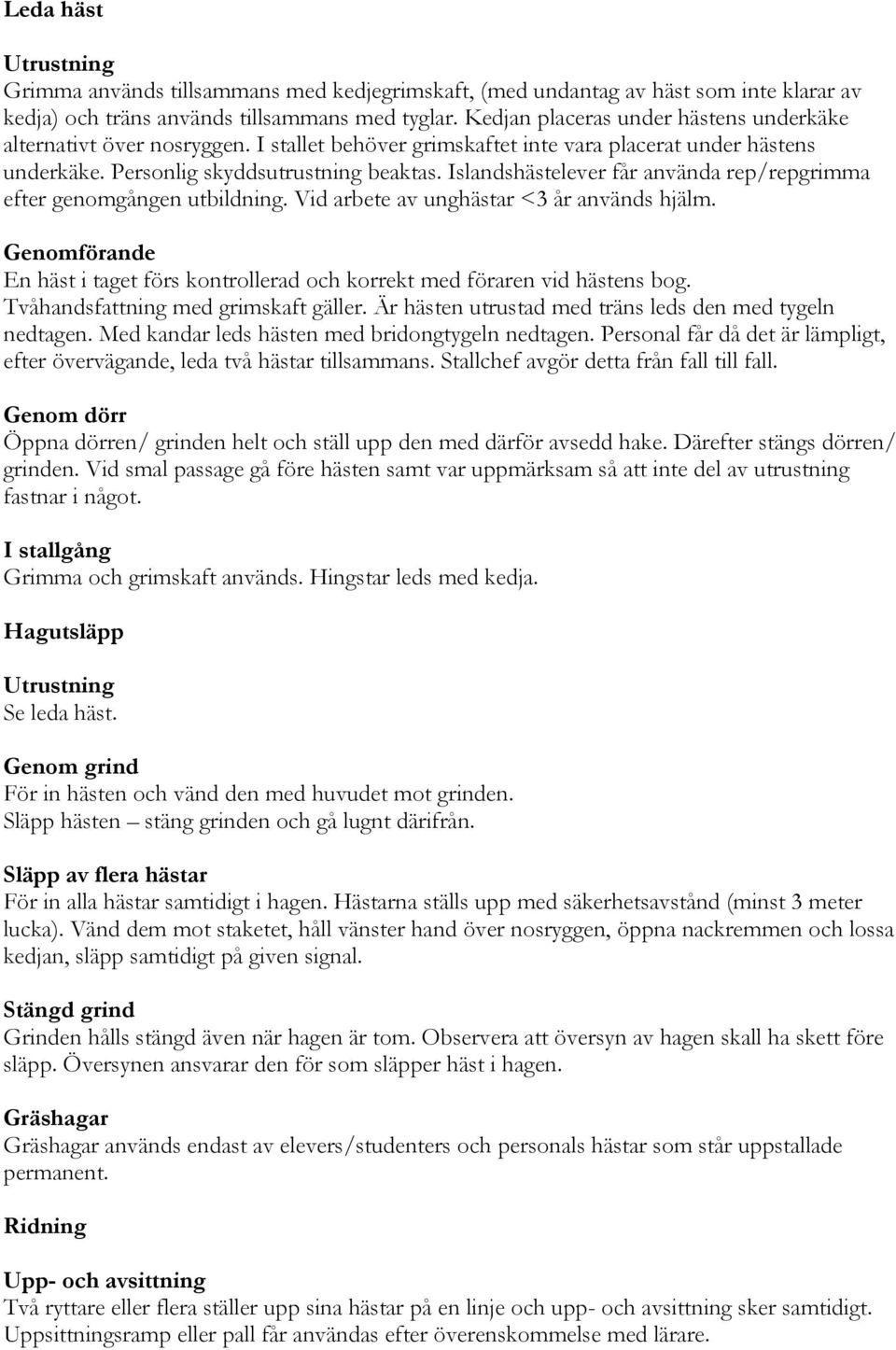 Leda häst

Utrustning
Grimma används tillsammans med kedjegrimskaft, (med undantag av häst som inte klarar av kedja) och träns används tillsammans med tyglar. Kedjan placeras under hästens underkäke alternativt över nosryggen. I stallet behöver grimskaftet inte vara placerat under hästens underkäke. Personlig skyddsutrustning beaktas. Islandshästelever får använda rep/repgrimma efter genomgången utbildning. Vid arbete av unghästar <3 år används hjälm.

Genomförande
En häst i taget förs kontrollerad och korrekt med föraren vid hästens bog. Tvåhandsfattning med grimskaft gäller. Är hästen utrustad med träns leds den med tygeln nedtagen. Med kandar leds hästen med bridongtygeln nedtagen. Personal får då det är lämpligt, efter övervägande, leda två hästar tillsammans. Stallchef avgör detta från fall till fall.

Genom dörr
Öppna dörren/ grinden helt och ställ upp den med därför avsedd hake. Därefter stängs dörren/ grinden. Vid smal passage gå före hästen samt var uppmärksam så att inte del av utrustning fastnar i något.

I stallgång
Grimma och grimskaft används. Hingstar leds med kedja.

Hagutsläpp

Utrustning
Se leda häst.

Genom grind
För in hästen och vänd den med huvudet mot grinden.
Släpp hästen – stäng grinden och gå lugnt därifrån.

Släpp av flera hästar
För in alla hästar samtidigt i hagen. Hästarna ställs upp med säkerhetsavstånd (minst 3 meter lucka). Vänd dem mot staketet, håll vänster hand över nosryggen, öppna nackremmen och lossa kedjan, släpp samtidigt på given signal.

Stängd grind
Grinden hålls stängd även när hagen är tom. Observera att översyn av hagen skall ha skett före släpp. Översynen ansvarar den för som släpper häst i hagen.

Gräshagar
Gräshagar används endast av elevers/studenters och personals hästar som står uppstallade permanent.

Ridning

Upp- och avsittning
Två ryttare eller flera ställer upp sina hästar på en linje och upp- och avsittning sker samtidigt. Uppsittningsramp eller pall får användas efter överenskommelse med lärare.